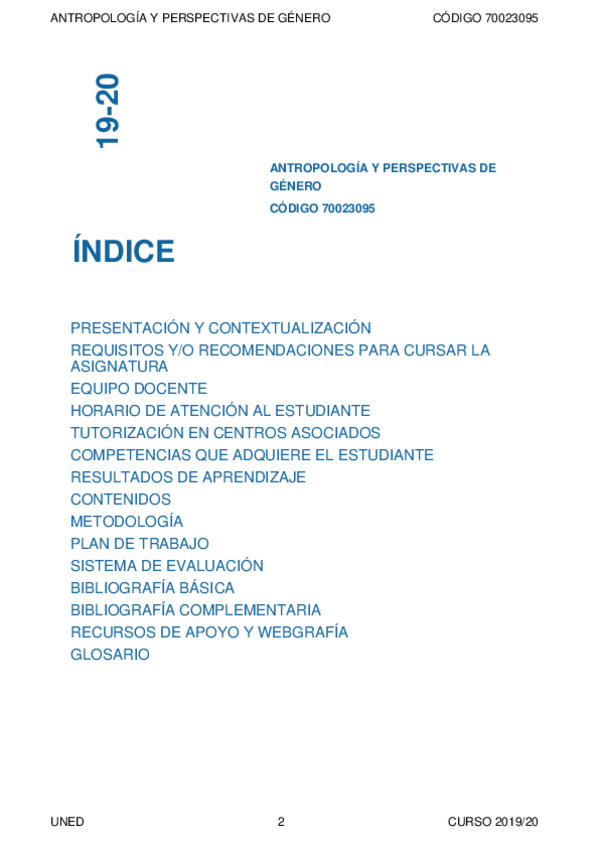 ANTROPOLOGÍA Y PERSPECTIVAS DE GÉNERO CÓDIGO 70023095

19-20

ANTROPOLOGÍA Y PERSPECTIVAS DE GÉNERO
CÓDIGO 70023095

ÍNDICE

PRESENTACIÓN Y CONTEXTUALIZACIÓN
REQUISITOS Y/O RECOMENDACIONES PARA CURSAR LA ASIGNATURA
EQUIPO DOCENTE
HORARIO DE ATENCIÓN AL ESTUDIANTE
TUTORIZACIÓN EN CENTROS ASOCIADOS
COMPETENCIAS QUE ADQUIERE EL ESTUDIANTE
RESULTADOS DE APRENDIZAJE
CONTENIDOS
METODOLOGÍA
PLAN DE TRABAJO
SISTEMA DE EVALUACIÓN
BIBLIOGRAFÍA BÁSICA
BIBLIOGRAFÍA COMPLEMENTARIA
RECURSOS DE APOYO Y WEBGRAFÍA
GLOSARIO

UNED 2 CURSO 2019/20